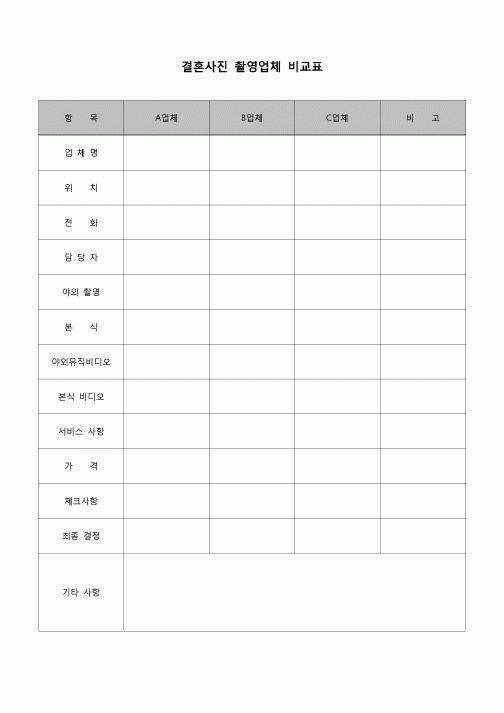 결혼사진 촬영업체 비교표

| 항 목 | A업체 | B업체 | C업체 | 비 고 |
|---|---|---|---|---|
| 업 체 명 | | | | |
| 위 치 | | | | |
| 전 화 | | | | |
| 담 당 자 | | | | |
| 야외 촬영 | | | | |
| 본 식 | | | | |
| 야외뮤직비디오 | | | | |
| 본식 비디오 | | | | |
| 서비스 사항 | | | | |
| 가 격 | | | | |
| 체크사항 | | | | |
| 최종 결정 | | | | |
| 기타 사항 | | | | |